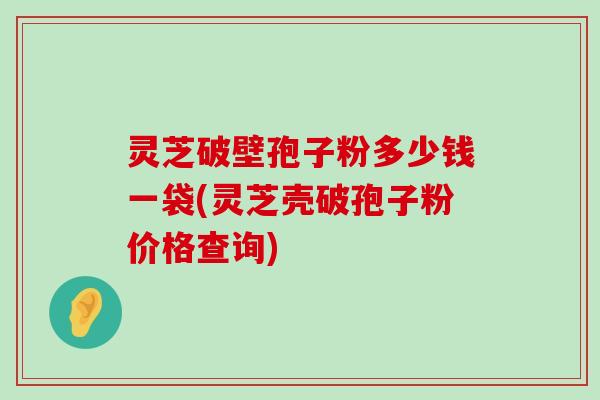 灵芝破壁孢子粉多少钱一袋(灵芝壳破孢子粉价格查询)